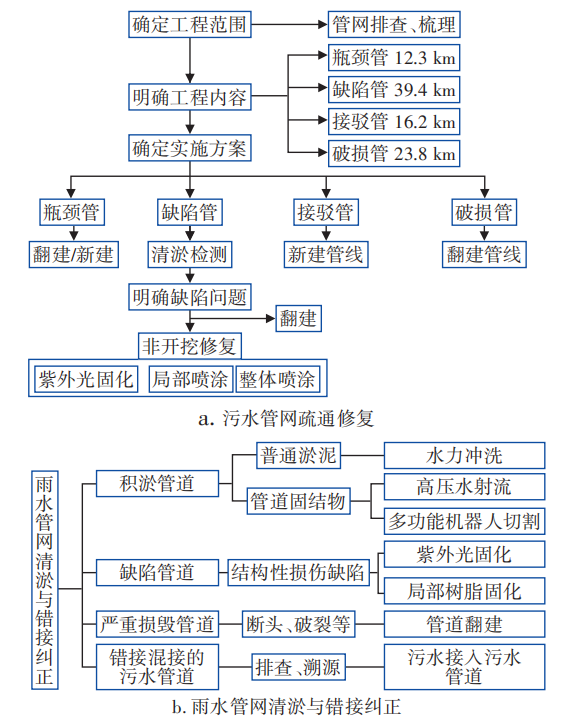 确定工程范围
管网排查、梳理
明确工程内容
瓶颈管 12.3 km
缺陷管 39.4 km
接驳管 16.2 km
破损管 23.8 km
确定实施方案
瓶颈管
缺陷管
接驳管
破损管
翻建/新建
清淤检测
新建管线
翻建管线
明确缺陷问题
翻建
非开挖修复
紫外光固化
局部喷涂
整体喷涂
a. 污水管网疏通修复

雨水管网清淤与错接纠正
积淤管道
普通淤泥
水力冲洗
管道固结物
高压水射流
多功能机器人切割
缺陷管道
结构性损伤缺陷
紫外光固化
局部树脂固化
严重损毁管道
断头、破裂等
管道翻建
错接混接的污水管道
排查、溯源
污水接入污水管道
b. 雨水管网清淤与错接纠正